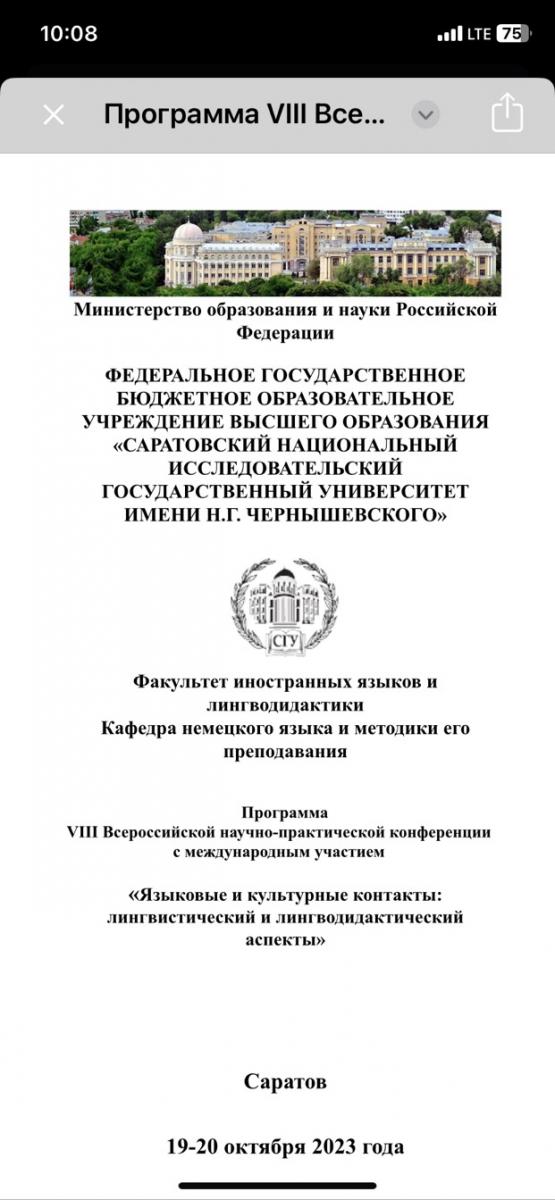 10:08
LTE 75

Программа VIII Все...

Министерство образования и науки Российской Федерации

ФЕДЕРАЛЬНОЕ ГОСУДАРСТВЕННОЕ БЮДЖЕТНОЕ ОБРАЗОВАТЕЛЬНОЕ УЧРЕЖДЕНИЕ ВЫСШЕГО ОБРАЗОВАНИЯ «САРАТОВСКИЙ НАЦИОНАЛЬНЫЙ ИССЛЕДОВАТЕЛЬСКИЙ ГОСУДАРСТВЕННЫЙ УНИВЕРСИТЕТ ИМЕНИ Н.Г. ЧЕРНЫШЕВСКОГО»

СГУ

Факультет иностранных языков и лингводидактики
Кафедра немецкого языка и методики его преподавания

Программа
VIII Всероссийской научно-практической конференции с международным участием

«Языковые и культурные контакты: лингвистический и лингводидактический аспекты»

Саратов

19-20 октября 2023 года